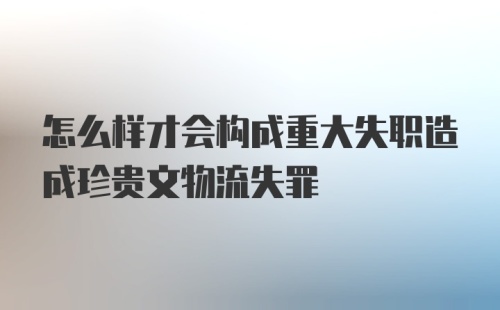 怎么样才会构成重大失职造成珍贵文物流失罪